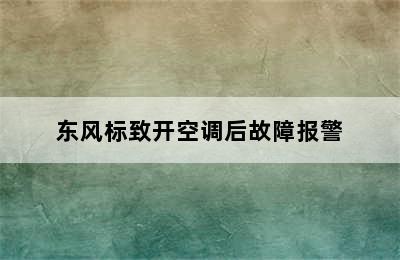 东风标致开空调后故障报警